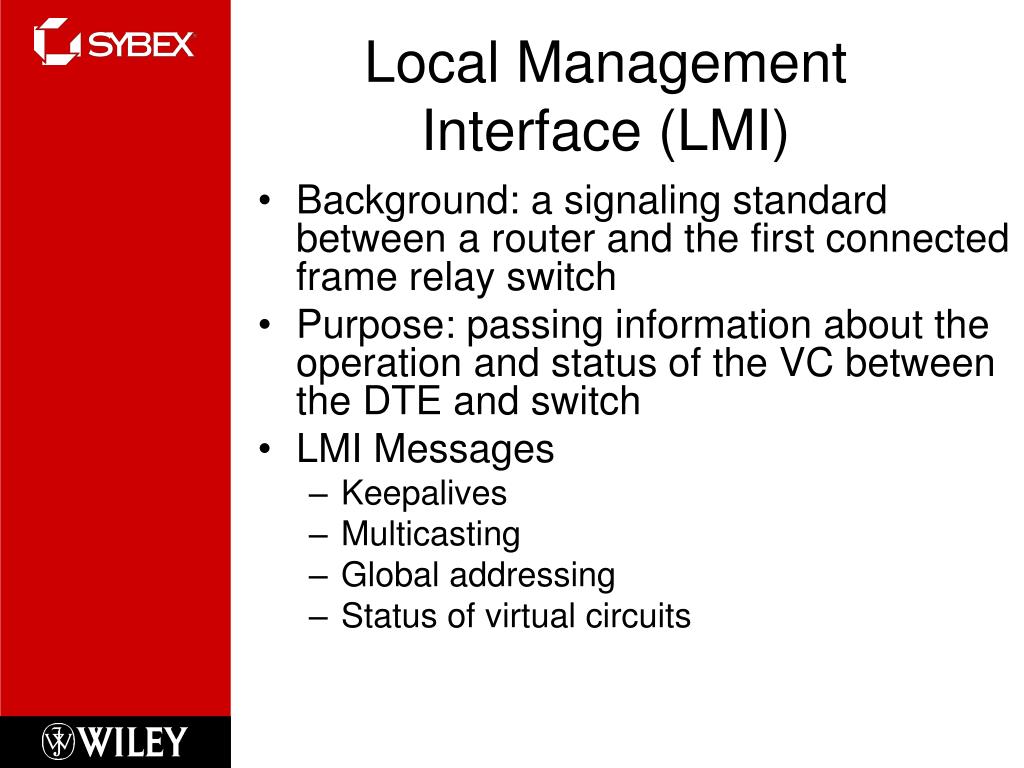 SYBEX

Local Management Interface (LMI)

• Background: a signaling standard between a router and the first connected frame relay switch
• Purpose: passing information about the operation and status of the VC between the DTE and switch
• LMI Messages
– Keepalives
– Multicasting
– Global addressing
– Status of virtual circuits

WILEY